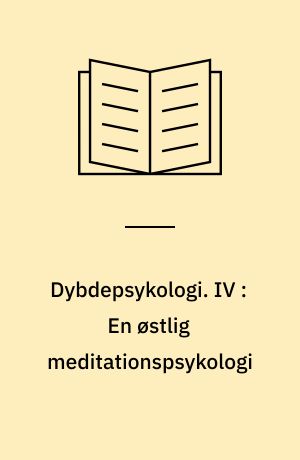 Dybdepsykologi. IV : En østlig meditationspsykologi